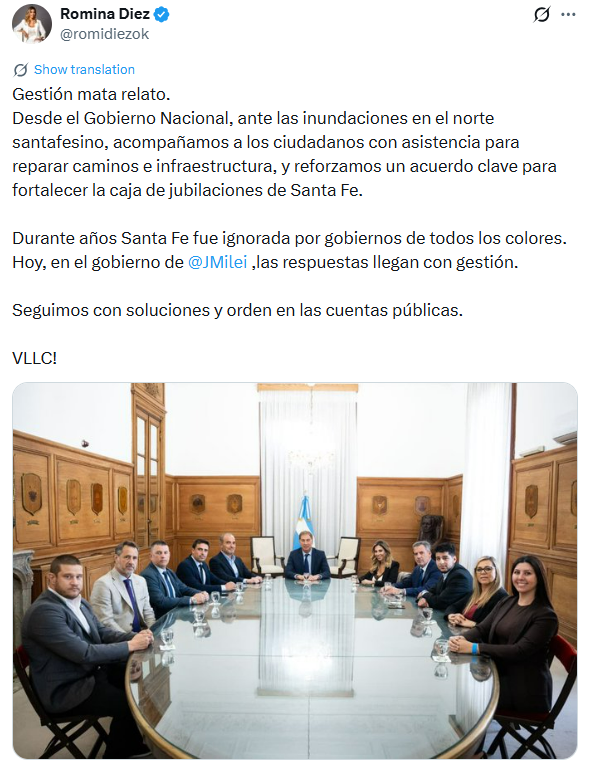 Romina Diez
@romidiezok

Show translation

Gestión mata relato.
Desde el Gobierno Nacional, ante las inundaciones en el norte santafesino, acompañamos a los ciudadanos con asistencia para reparar caminos e infraestructura, y reforzamos un acuerdo clave para fortalecer la caja de jubilaciones de Santa Fe.

Durante años Santa Fe fue ignorada por gobiernos de todos los colores. Hoy, en el gobierno de @JMilei ,las respuestas llegan con gestión.

Seguimos con soluciones y orden en las cuentas públicas.

VLLC!